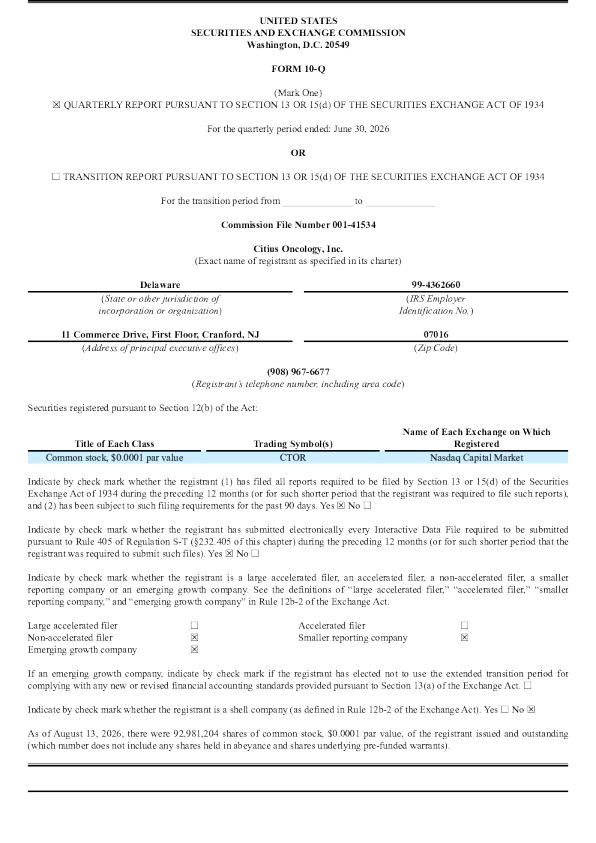 UNITED STATES
SECURITIES AND EXCHANGE COMMISSION
Washington, D.C. 20549

FORM 10-Q

(Mark One)
☒ QUARTERLY REPORT PURSUANT TO SECTION 13 OR 15(d) OF THE SECURITIES EXCHANGE ACT OF 1934

For the quarterly period ended: June 30, 2026

OR

☐ TRANSITION REPORT PURSUANT TO SECTION 13 OR 15(d) OF THE SECURITIES EXCHANGE ACT OF 1934

For the transition period from ______________ to ______________

Commission File Number 001-41534

Citius Oncology, Inc.
(Exact name of registrant as specified in its charter)

Delaware
(State or other jurisdiction of incorporation or organization)

99-4362660
(IRS Employer Identification No.)

11 Commerce Drive, First Floor, Cranford, NJ
(Address of principal executive offices)

07016
(Zip Code)

(908) 967-6677
(Registrant's telephone number, including area code)

Securities registered pursuant to Section 12(b) of the Act:

| Title of Each Class | Trading Symbol(s) | Name of Each Exchange on Which Registered |
|---|---|---|
| Common stock, $0.0001 par value | CTOR | Nasdaq Capital Market |

Indicate by check mark whether the registrant (1) has filed all reports required to be filed by Section 13 or 15(d) of the Securities Exchange Act of 1934 during the preceding 12 months (or for such shorter period that the registrant was required to file such reports), and (2) has been subject to such filing requirements for the past 90 days. Yes ☒ No ☐

Indicate by check mark whether the registrant has submitted electronically every Interactive Data File required to be submitted pursuant to Rule 405 of Regulation S-T (§232.405 of this chapter) during the preceding 12 months (or for such shorter period that the registrant was required to submit such files). Yes ☒ No ☐

Indicate by check mark whether the registrant is a large accelerated filer, an accelerated filer, a non-accelerated filer, a smaller reporting company or an emerging growth company. See the definitions of "large accelerated filer," "accelerated filer," "smaller reporting company," and "emerging growth company" in Rule 12b-2 of the Exchange Act.

| Large accelerated filer | ☐ | Accelerated filer | ☐ |
|---|---|---|---|
| Non-accelerated filer | ☒ | Smaller reporting company | ☒ |
| Emerging growth company | ☒ | | |

If an emerging growth company, indicate by check mark if the registrant has elected not to use the extended transition period for complying with any new or revised financial accounting standards provided pursuant to Section 13(a) of the Exchange Act. ☐

Indicate by check mark whether the registrant is a shell company (as defined in Rule 12b-2 of the Exchange Act). Yes ☐ No ☒

As of August 13, 2026, there were 92,981,204 shares of common stock, $0.0001 par value, of the registrant issued and outstanding (which number does not include any shares held in abeyance and shares underlying pre-funded warrants).